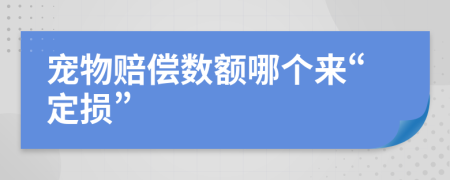 宠物赔偿数额哪个来“定损”